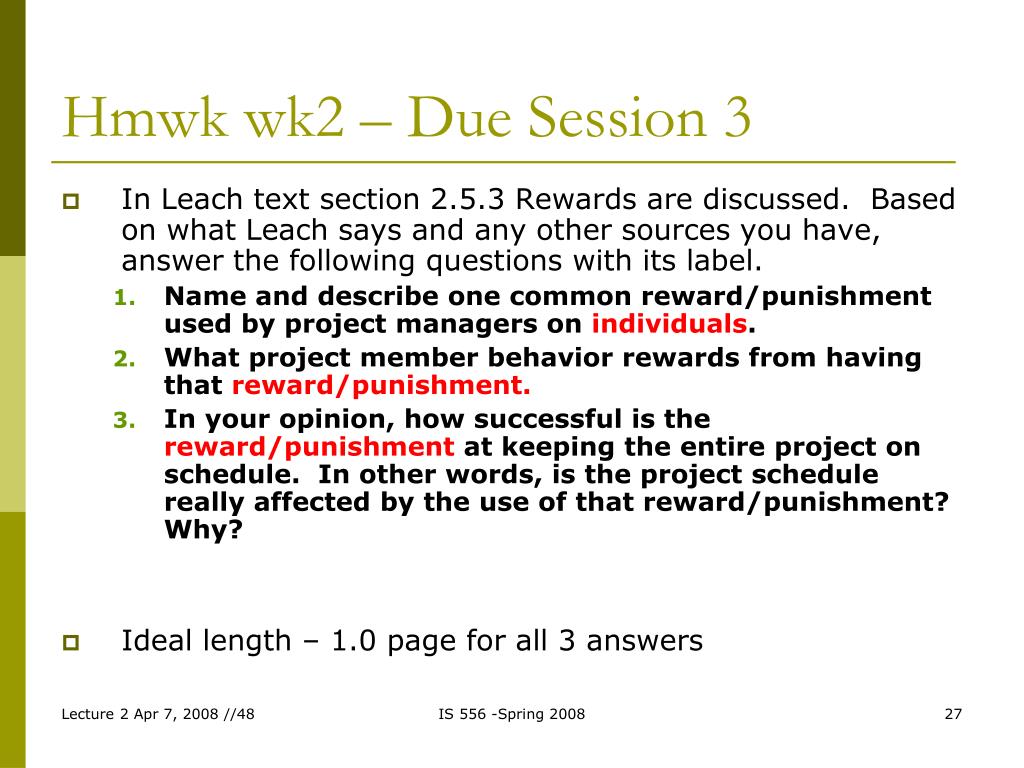 Hmwk wk2 – Due Session 3

In Leach text section 2.5.3 Rewards are discussed. Based on what Leach says and any other sources you have, answer the following questions with its label.

1. Name and describe one common reward/punishment used by project managers on individuals.
2. What project member behavior rewards from having that reward/punishment.
3. In your opinion, how successful is the reward/punishment at keeping the entire project on schedule. In other words, is the project schedule really affected by the use of that reward/punishment? Why?

Ideal length – 1.0 page for all 3 answers

Lecture 2 Apr 7, 2008 //48

IS 556 -Spring 2008

27